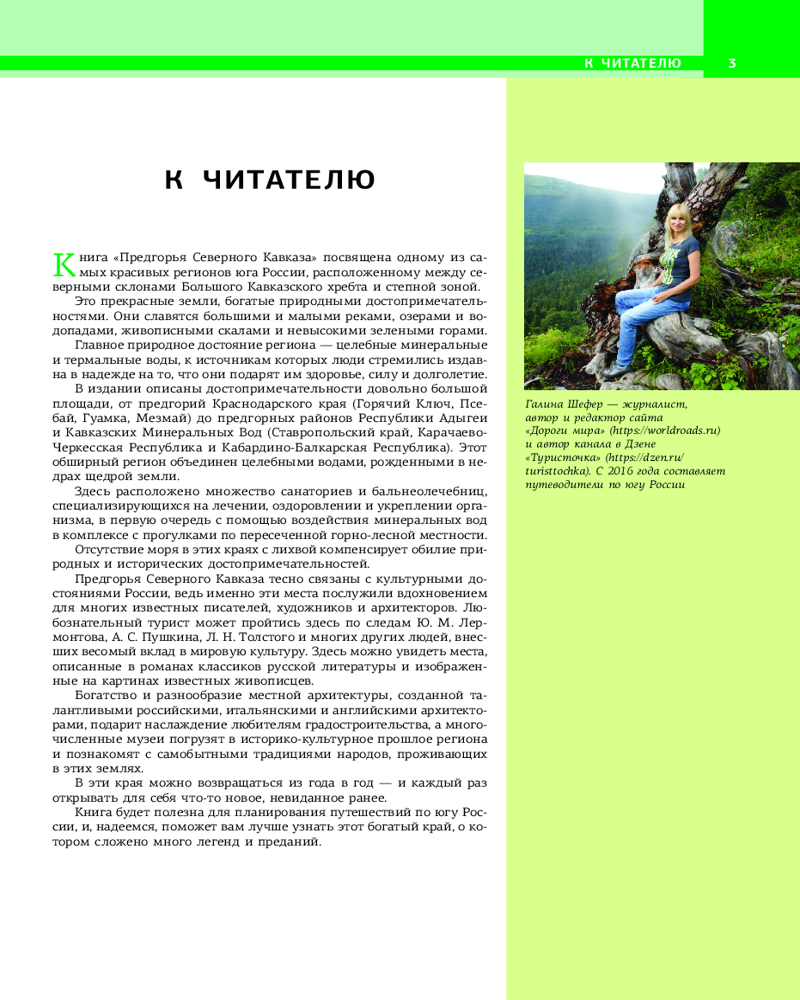 К ЧИТАТЕЛЮ 3

К ЧИТАТЕЛЮ

Книга «Предгорья Северного Кавказа» посвящена одному из самых красивых регионов юга России, расположенному между северными склонами Большого Кавказского хребта и степной зоной.

Это прекрасные земли, богатые природными достопримечательностями. Они славятся большими и малыми реками, озерами и водопадами, живописными скалами и невысокими зелеными горами.

Главное природное достояние региона — целебные минеральные и термальные воды, к источникам которых люди стремились издавна в надежде на то, что они подарят им здоровье, силу и долголетие.

В издании описаны достопримечательности довольно большой площади, от предгорий Краснодарского края (Горячий Ключ, Псебай, Гуамка, Мезмай) до предгорных районов Республики Адыгеи и Кавказских Минеральных Вод (Ставропольский край, Карачаево-Черкесская Республика и Кабардино-Балкарская Республика). Этот обширный регион объединен целебными водами, рожденными в недрах щедрой земли.

Здесь расположено множество санаториев и бальнеолечебниц, специализирующихся на лечении, оздоровлении и укреплении организма, в первую очередь с помощью воздействия минеральных вод в комплексе с прогулками по пересеченной горно-лесной местности.

Отсутствие моря в этих краях с лихвой компенсирует обилие природных и исторических достопримечательностей.

Предгорья Северного Кавказа тесно связаны с культурными достояниями России, ведь именно эти места послужили вдохновением для многих известных писателей, художников и архитекторов. Любознательный турист может пройтись здесь по следам Ю. М. Лермонтова, А. С. Пушкина, Л. Н. Толстого и многих других людей, внесших весомый вклад в мировую культуру. Здесь можно увидеть места, описанные в романах классиков русской литературы и изображенные на картинах известных живописцев.

Богатство и разнообразие местной архитектуры, созданной талантливыми российскими, итальянскими и английскими архитекторами, подарит наслаждение любителям градостроительства, а многочисленные музеи погрузят в историко-культурное прошлое региона и познакомят с самобытными традициями народов, проживающих в этих землях.

В эти края можно возвращаться из года в год — и каждый раз открывать для себя что-то новое, невиданное ранее.

Книга будет полезна для планирования путешествий по югу России, и, надеемся, поможет вам лучше узнать этот богатый край, о котором сложено много легенд и преданий.

Галина Шефер — журналист, автор и редактор сайта «Дороги мира» (https://worldroads.ru) и автор канала в Дзене «Туристочка» (https://dzen.ru/turisttochka). С 2016 года составляет путеводители по югу России